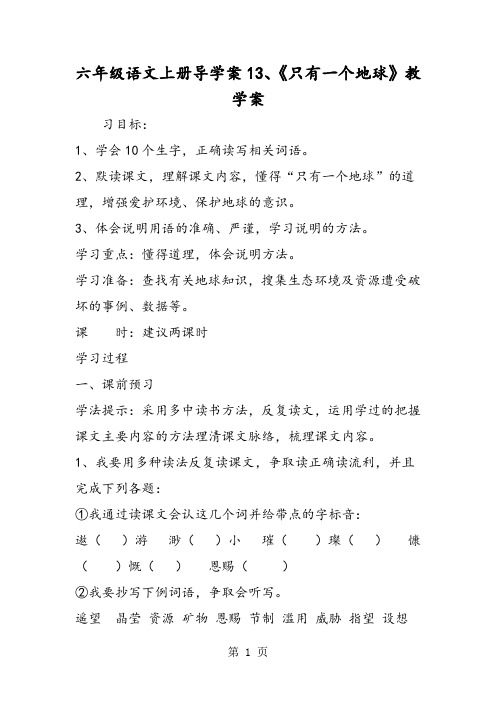 六年级语文上册导学案13、《只有一个地球》教学案

习目标：

1、学会10个生字，正确读写相关词语。

2、默读课文，理解课文内容，懂得“只有一个地球”的道理，增强爱护环境、保护地球的意识。

3、体会说明用语的准确、严谨，学习说明的方法。

学习重点：懂得道理，体会说明方法。

学习准备：查找有关地球知识，搜集生态环境及资源遭受破坏的事例、数据等。

课　　时：建议两课时

学习过程

一、课前预习

学法提示：采用多中读书方法，反复读文，运用学过的把握课文主要内容的方法理清课文脉络，梳理课文内容。

1、我要用多种读法反复读课文，争取读正确读流利，并且完成下列各题：

①我通过读课文会认这几个词并给带点的字标音：

遨（　）游　渺（　）小　璀（　）璨（　）　慷（　）慨（　）　恩赐（　）

②我要抄写下例词语，争取会听写。

遥望　晶莹　资源　矿物　恩赐　节制　滥用　威胁　指望　设想

第 1 页